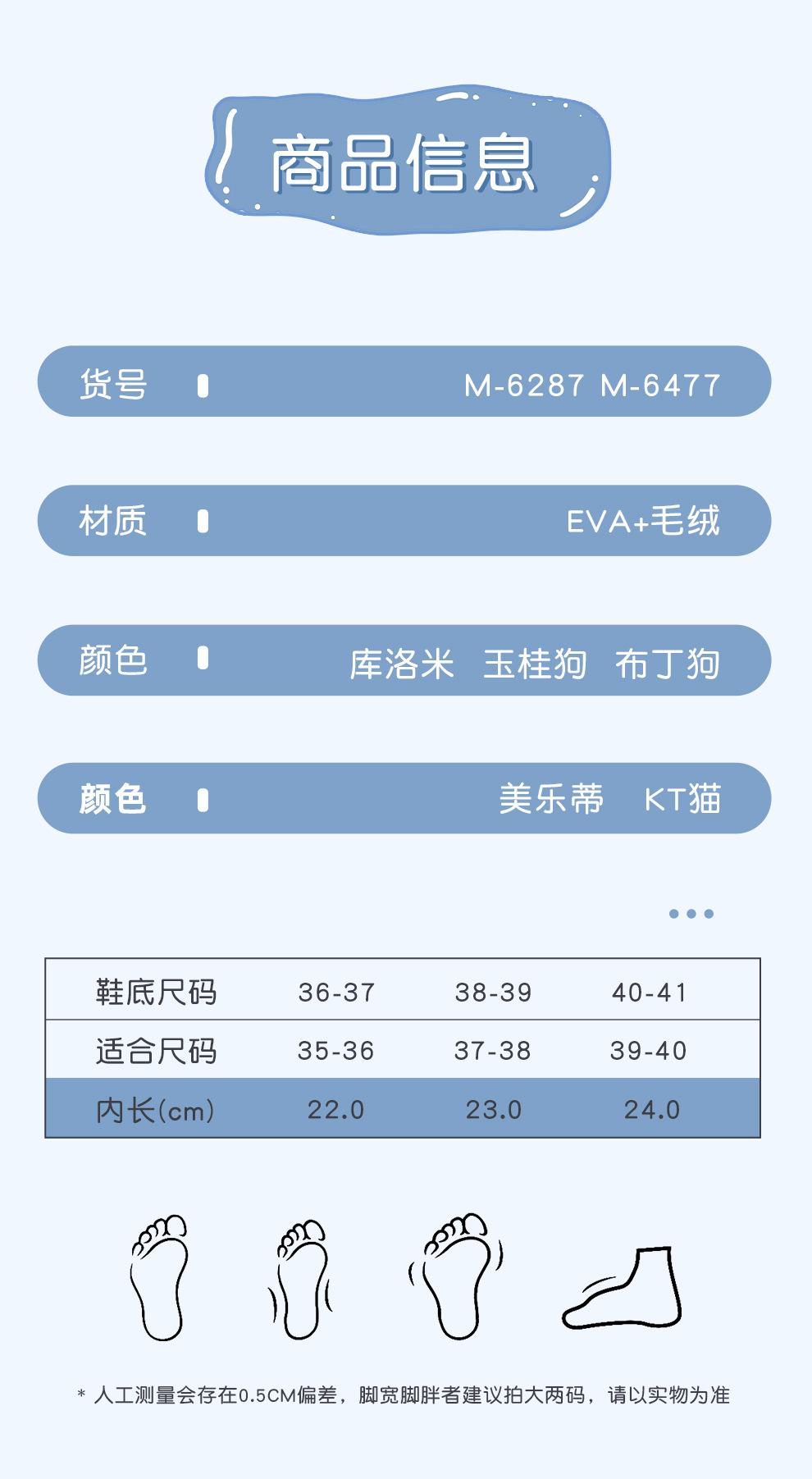 商品信息

货号 M-6287 M-6477

材质 EVA+毛绒

颜色 库洛米 玉桂狗 布丁狗

颜色 美乐蒂 KT猫

| 鞋底尺码 | 36-37 | 38-39 | 40-41 |
|---|---|---|---|
| 适合尺码 | 35-36 | 37-38 | 39-40 |
| 内长(cm) | 22.0 | 23.0 | 24.0 |

* 人工测量会存在0.5CM偏差，脚宽脚胖者建议拍大两码，请以实物为准